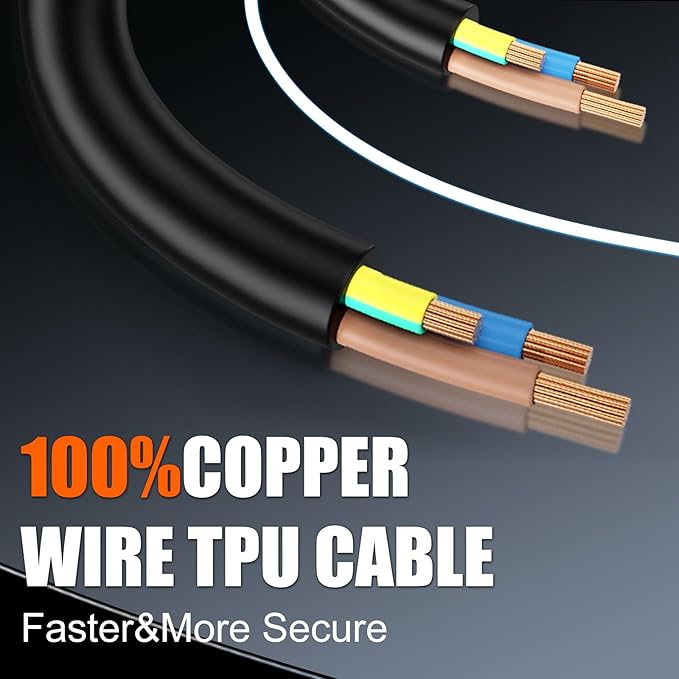 100%COPPER WIRE TPU CABLE

Faster&More Secure